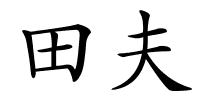 田夫